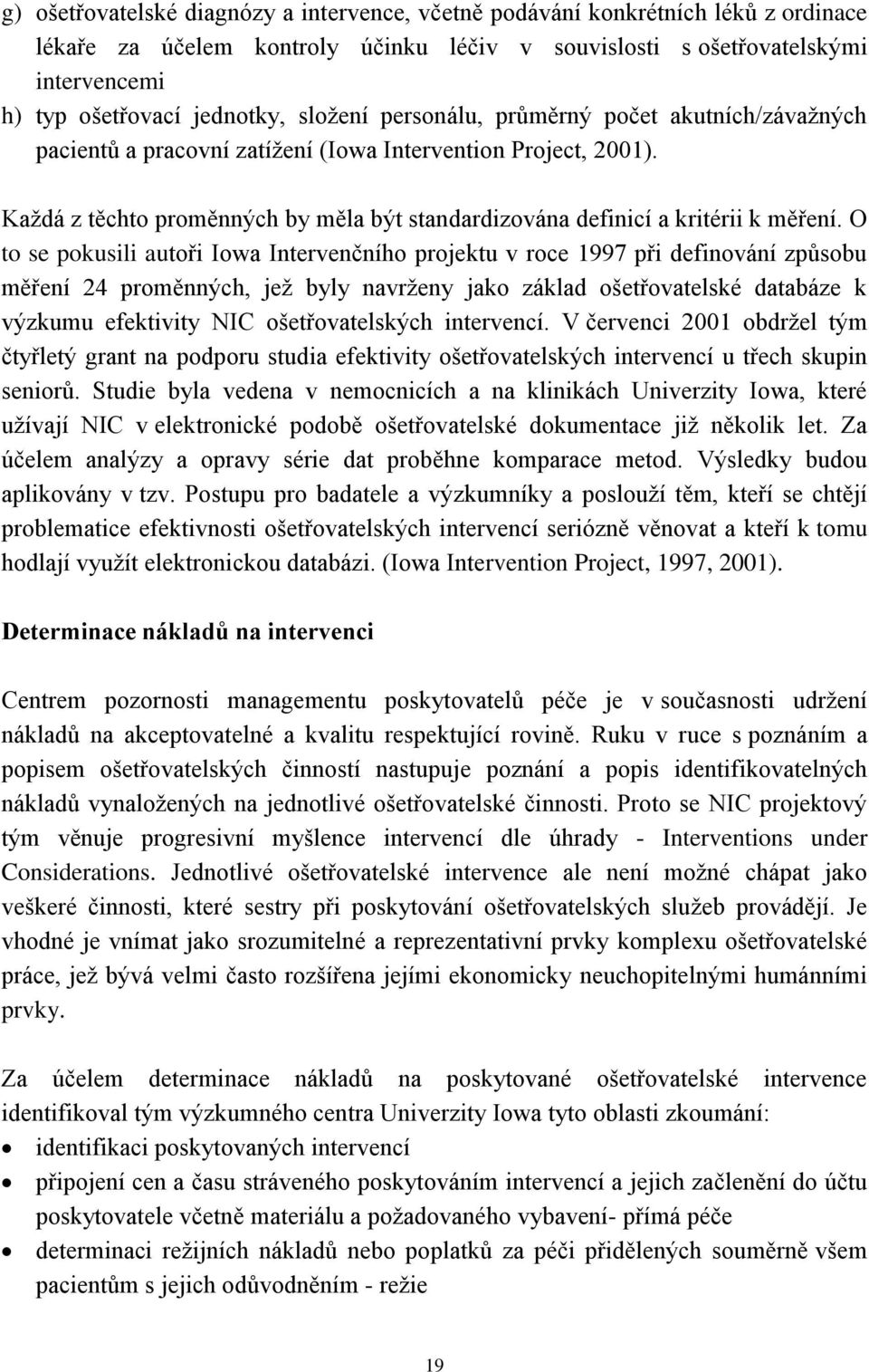 g) ošetřovatelské diagnózy a intervence, včetně podávání konkrétních léků z ordinace lékaře za účelem kontroly účinku léčiv v souvislosti s ošetřovatelskými intervencemi
h) typ ošetřovací jednotky, složení personálu, průměrný počet akutních/závažných pacientů a pracovní zatížení (Iowa Intervention Project, 2001).

Každá z těchto proměnných by měla být standardizována definicí a kritérii k měření. O to se pokusili autoři Iowa Intervenčního projektu v roce 1997 při definování způsobu měření 24 proměnných, jež byly navrženy jako základ ošetřovatelské databáze k výzkumu efektivity NIC ošetřovatelských intervencí. V červenci 2001 obdržel tým čtyřletý grant na podporu studia efektivity ošetřovatelských intervencí u třech skupin seniorů. Studie byla vedena v nemocnicích a na klinikách Univerzity Iowa, které užívají NIC v elektronické podobě ošetřovatelské dokumentace již několik let. Za účelem analýzy a opravy série dat proběhne komparace metod. Výsledky budou aplikovány v tzv. Postupu pro badatele a výzkumníky a poslouží těm, kteří se chtějí problematice efektivnosti ošetřovatelských intervencí seriózně věnovat a kteří k tomu hodlají využít elektronickou databázi. (Iowa Intervention Project, 1997, 2001).

Determinace nákladů na intervenci

Centrem pozornosti managementu poskytovatelů péče je v současnosti udržení nákladů na akceptovatelné a kvalitu respektující rovině. Ruku v ruce s poznáním a popisem ošetřovatelských činností nastupuje poznání a popis identifikovatelných nákladů vynaložených na jednotlivé ošetřovatelské činnosti. Proto se NIC projektový tým věnuje progresivní myšlence intervencí dle úhrady - Interventions under Considerations. Jednotlivé ošetřovatelské intervence ale není možné chápat jako veškeré činnosti, které sestry při poskytování ošetřovatelských služeb provádějí. Je vhodné je vnímat jako srozumitelné a reprezentativní prvky komplexu ošetřovatelské práce, jež bývá velmi často rozšířena jejími ekonomicky neuchopitelnými humánními prvky.

Za účelem determinace nákladů na poskytované ošetřovatelské intervence identifikoval tým výzkumného centra Univerzity Iowa tyto oblasti zkoumání:
• identifikaci poskytovaných intervencí
• připojení cen a času stráveného poskytováním intervencí a jejich začlenění do účtu poskytovatele včetně materiálu a požadovaného vybavení- přímá péče
• determinaci režijních nákladů nebo poplatků za péči přidělených souměrně všem pacientům s jejich odůvodněním - režie

19